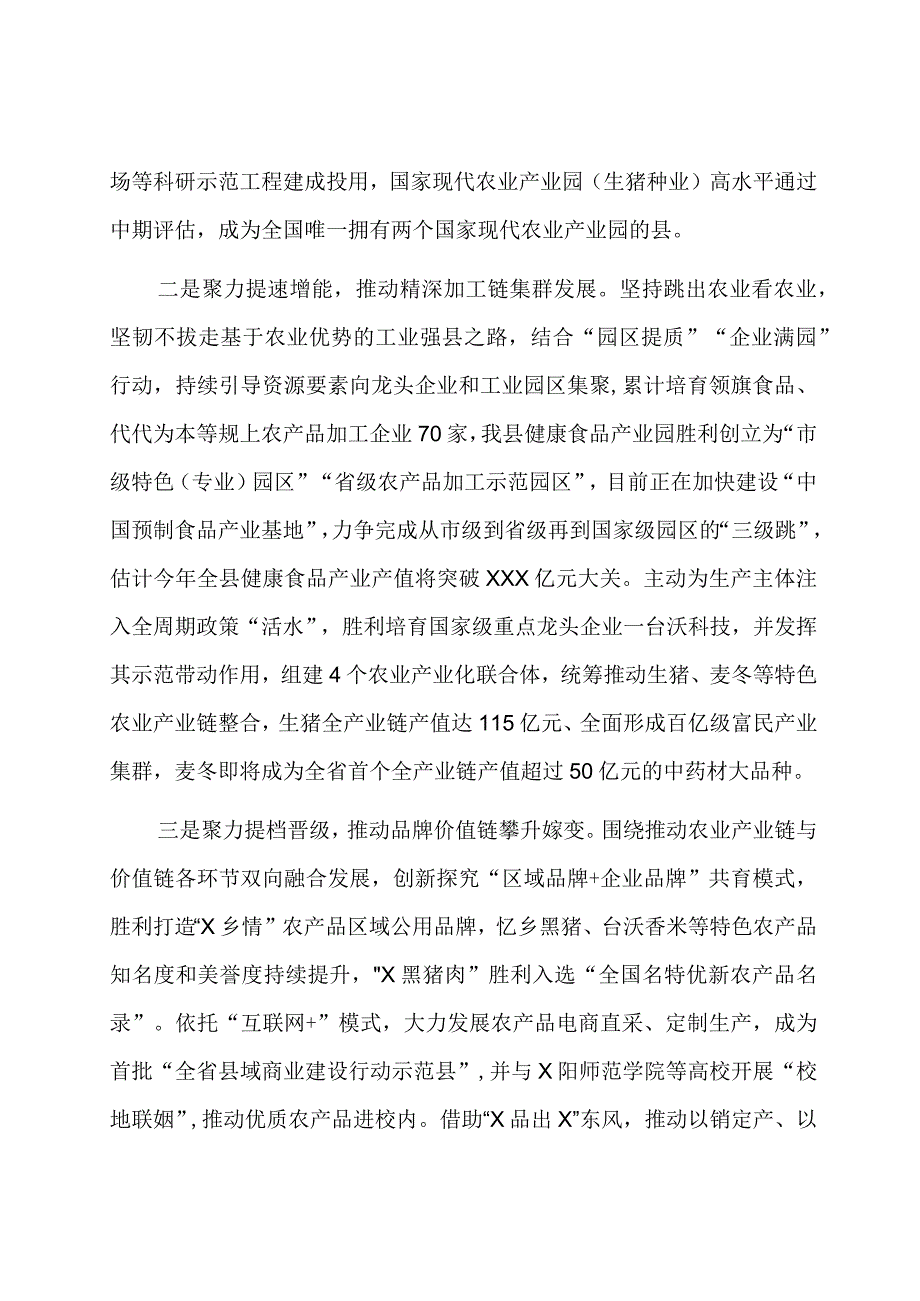 场等科研示范工程建成投用，国家现代农业产业园（生猪种业）高水平通过中期评估，成为全国唯一拥有两个国家现代农业产业园的县。

二是聚力提速增能，推动精深加工链集群发展。坚持跳出农业看农业，坚韧不拔走基于农业优势的工业强县之路，结合“园区提质”“企业满园”行动，持续引导资源要素向龙头企业和工业园区集聚，累计培育领旗食品、代代为本等规上农产品加工企业70家，我县健康食品产业园胜利创立为“市级特色（专业）园区”“省级农产品加工示范园区”，目前正在加快建设“中国预制食品产业基地”，力争完成从市级到省级再到国家级园区的“三级跳”，估计今年全县健康食品产业产值将突破XXX亿元大关。主动为生产主体注入全周期政策“活水”，胜利培育国家级重点龙头企业一台沃科技，并发挥其示范带动作用，组建4个农业产业化联合体，统筹推动生猪、麦冬等特色农业产业链整合，生猪全产业链产值达115亿元、全面形成百亿级富民产业集群，麦冬即将成为全省首个全产业链产值超过50亿元的中药材大品种。

三是聚力提档晋级，推动品牌价值链攀升嫁变。围绕推动农业产业链与价值链各环节双向融合发展，创新探究“区域品牌+企业品牌”共育模式，胜利打造“X乡情”农产品区域公用品牌，忆乡黑猪、台沃香米等特色农产品知名度和美誉度持续提升，"X黑猪肉”胜利入选“全国名特优新农产品名录”。依托“互联网+”模式，大力发展农产品电商直采、定制生产，成为首批“全省县域商业建设行动示范县”，并与X阳师范学院等高校开展“校地联姻”，推动优质农产品进校内。借助“X品出X”东风，推动以销定产、以